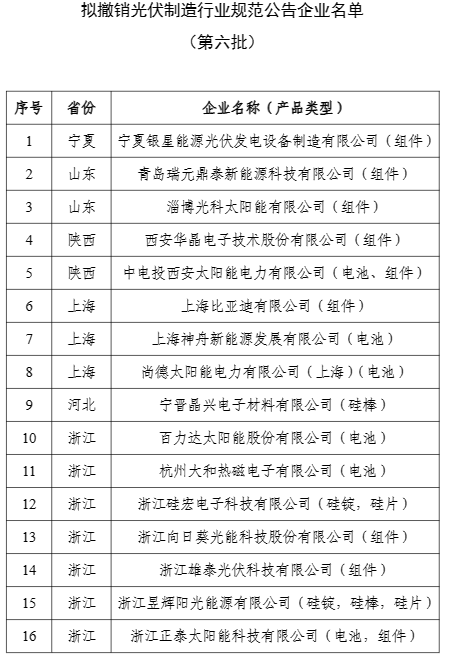 拟撤销光伏制造行业规范公告企业名单

（第六批）

| 序号 | 省份 | 企业名称（产品类型） |
|---|---|---|
| 1 | 宁夏 | 宁夏银星能源光伏发电设备制造有限公司（组件） |
| 2 | 山东 | 青岛瑞元鼎泰新能源科技有限公司（组件） |
| 3 | 山东 | 淄博光科太阳能有限公司（组件） |
| 4 | 陕西 | 西安华晶电子技术股份有限公司（组件） |
| 5 | 陕西 | 中电投西安太阳能电力有限公司（电池、组件） |
| 6 | 上海 | 上海比亚迪有限公司（组件） |
| 7 | 上海 | 上海神舟新能源发展有限公司（电池） |
| 8 | 上海 | 尚德太阳能电力有限公司（上海）（电池） |
| 9 | 河北 | 宁晋晶兴电子材料有限公司（硅棒） |
| 10 | 浙江 | 百力达太阳能股份有限公司（电池） |
| 11 | 浙江 | 杭州大和热磁电子有限公司（电池） |
| 12 | 浙江 | 浙江硅宏电子科技有限公司（硅锭，硅片） |
| 13 | 浙江 | 浙江向日葵光能科技股份有限公司（组件） |
| 14 | 浙江 | 浙江雄泰光伏科技有限公司（组件） |
| 15 | 浙江 | 浙江昱辉阳光能源有限公司（硅锭，硅棒，硅片） |
| 16 | 浙江 | 浙江正泰太阳能科技有限公司（电池，组件） |